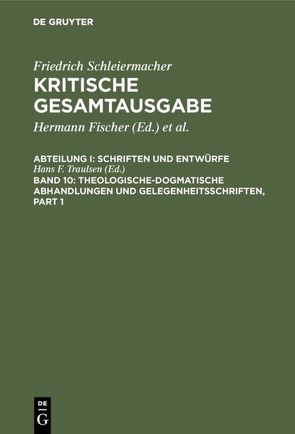 DE GRUYTER

Friedrich Schleiermacher
KRITISCHE GESAMTAUSGABE

Hermann Fischer (Ed.) et al.

ABTEILUNG I: SCHRIFTEN UND ENTWÜRFE
Hans F. Traulsen (Ed.)
BAND 10: THEOLOGISCHE-DOGMATISCHE ABHANDLUNGEN UND GELEGENHEITSSCHRIFTEN, PART 1

DE G